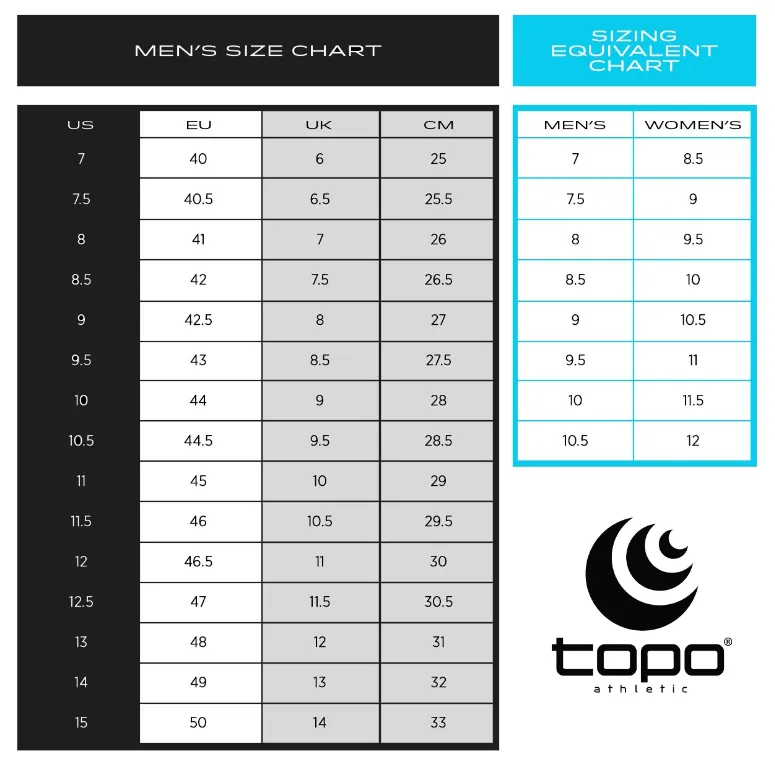 MEN'S SIZE CHART

| US | EU | UK | CM |
|---|---|---|---|
| 7 | 40 | 6 | 25 |
| 7.5 | 40.5 | 6.5 | 25.5 |
| 8 | 41 | 7 | 26 |
| 8.5 | 42 | 7.5 | 26.5 |
| 9 | 42.5 | 8 | 27 |
| 9.5 | 43 | 8.5 | 27.5 |
| 10 | 44 | 9 | 28 |
| 10.5 | 44.5 | 9.5 | 28.5 |
| 11 | 45 | 10 | 29 |
| 11.5 | 46 | 10.5 | 29.5 |
| 12 | 46.5 | 11 | 30 |
| 12.5 | 47 | 11.5 | 30.5 |
| 13 | 48 | 12 | 31 |
| 14 | 49 | 13 | 32 |
| 15 | 50 | 14 | 33 |

SIZING EQUIVALENT CHART

| MEN'S | WOMEN'S |
|---|---|
| 7 | 8.5 |
| 7.5 | 9 |
| 8 | 9.5 |
| 8.5 | 10 |
| 9 | 10.5 |
| 9.5 | 11 |
| 10 | 11.5 |
| 10.5 | 12 |

topo®
athletic